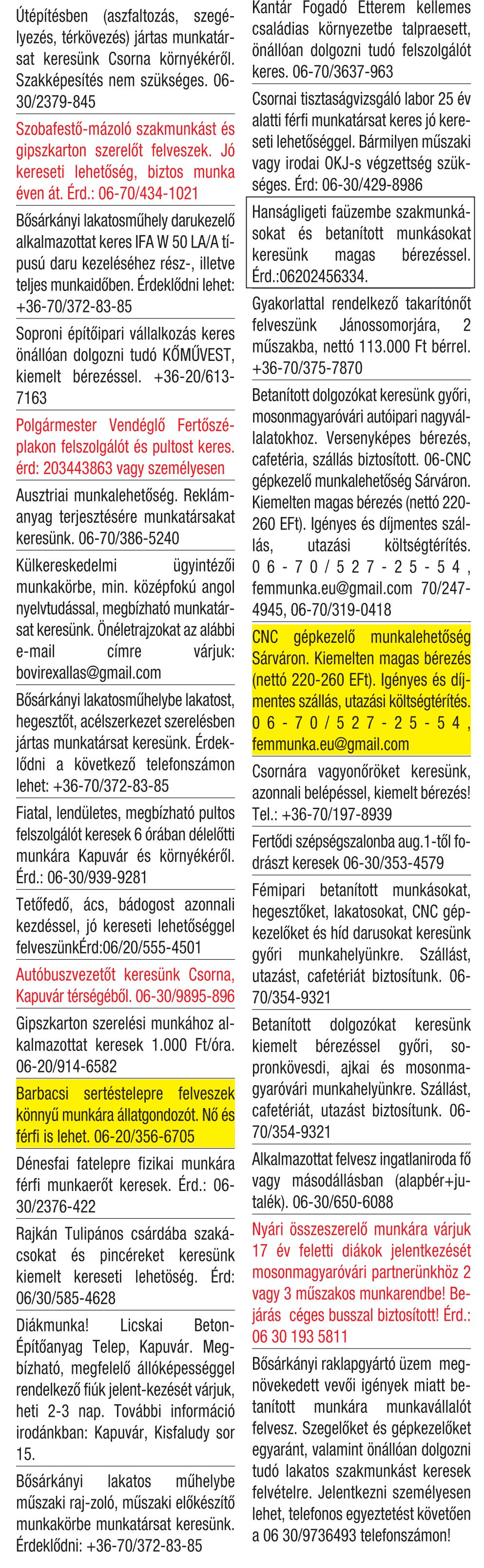 Útépítésben (aszfaltozás, szegélyezés, térkövezés) jártas munkatársat keresünk Csorna környékéről. Szakképesítés nem szükséges. 06-30/2379-845

Szobafestő-mázoló szakmunkást és gipszkarton szerelőt felveszek. Jó kereseti lehetőség, biztos munka éven át. Érd.: 06-70/434-1021

Bősárkányi lakatosműhely darukezelő alkalmazottat keres IFA W 50 LA/A típusú daru kezeléséhez rész-, illetve teljes munkaidőben. Érdeklődni lehet: +36-70/372-83-85

Soproni építőipari vállalkozás keres önállóan dolgozni tudó KŐMŰVEST, kiemelt bérezéssel. +36-20/613-7163

Polgármester Vendéglő Fertőszéplakon felszolgálót és pultost keres. érd: 203443863 vagy személyesen

Ausztriai munkalehetőség. Reklámanyag terjesztésére munkatársakat keresünk. 06-70/386-5240

Külkereskedelmi ügyintézői munkakörbe, min. középfokú angol nyelvtudással, megbízható munkatársat keresünk. Önéletrajzokat az alábbi e-mail címre várjuk: bovirexallas@gmail.com

Bősárkányi lakatosműhelybe lakatost, hegesztőt, acélszerkezet szerelésben jártas munkatársat keresünk. Érdeklődni a következő telefonszámon lehet: +36-70/372-83-85

Fiatal, lendületes, megbízható pultos felszolgálót keresek 6 órában délelőtti munkára Kapuvár és környékéről. Érd.: 06-30/939-9281

Tetőfedő, ács, bádogost azonnali kezdéssel, jó kereseti lehetőséggel felveszünkÉrd:06/20/555-4501

Autóbuszvezetőt keresünk Csorna, Kapuvár térségéből. 06-30/9895-896

Gipszkarton szerelési munkához alkalmazottat keresek 1.000 Ft/óra. 06-20/914-6582

Barbacsi sertéstelepre felveszek könnyű munkára állatgondozót. Nő és férfi is lehet. 06-20/356-6705

Dénesfai fatelepre fizikai munkára férfi munkaerőt keresek. Érd.: 06-30/2376-422

Rajkán Tulipános csárdába szakácsokat és pincéreket keresünk kiemelt kereseti lehetőség. Érd: 06/30/585-4628

Diákmunka! Licskai Beton-Építőanyag Telep, Kapuvár. Megbízható, megfelelő állóképességgel rendelkező fiúk jelent-kezését várjuk, heti 2-3 nap. További információ irodánkban: Kapuvár, Kisfaludy sor 15.

Bősárkányi lakatos műhelybe műszaki raj-zoló, műszaki előkészítő munkakörbe munkatársat keresünk. Érdeklődni: +36-70/372-83-85

Kantár Fogadó Étterem kellemes családias környezetbe talpraesett, önállóan dolgozni tudó felszolgálót keres. 06-70/3637-963

Csornai tisztaságvizsgáló labor 25 év alatti férfi munkatársat keres jó kereseti lehetőséggel. Bármilyen műszaki vagy irodai OKJ-s végzettség szükséges. Érd: 06-30/429-8986

Hanságligeti faüzembe szakmunkásokat és betanított munkásokat keresünk magas bérezéssel. Érd.:06202456334.

Gyakorlattal rendelkező takarítónőt felveszünk Jánossomorjára, 2 műszakba, nettó 113.000 Ft bérrel. +36-70/375-7870

Betanított dolgozókat keresünk győri, mosonmagyaróvári autóipari nagyvállalatokhoz. Versenyképes bérezés, cafetéria, szállás biztosított. 06-CNC gépkezelő munkalehetőség Sárváron. Kiemelten magas bérezés (nettó 220-260 EFt). Igényes és díjmentes szállás, utazási költségtérítés. 06-70/527-25-54, femmunka.eu@gmail.com 70/247-4945, 06-70/319-0418

CNC gépkezelő munkalehetőség Sárváron. Kiemelten magas bérezés (nettó 220-260 EFt). Igényes és díjmentes szállás, utazási költségtérítés. 06-70/527-25-54, femmunka.eu@gmail.com

Csornára vagyonőröket keresünk, azonnali belépéssel, kiemelt bérezés! Tel.: +36-70/197-8939

Fertődi szépségszalonba aug.1-től fodrászt keresek 06-30/353-4579

Fémipari betanított munkásokat, hegesztőket, lakatosokat, CNC gépkezelőket és híd darusokat keresünk győri munkahelyünkre. Szállást, utazást, cafetériát biztosítunk. 06-70/354-9321

Betanított dolgozókat keresünk kiemelt bérezéssel győri, sopronkövesdi, ajkai és mosonmagyaróvári munkahelyünkre. Szállást, cafetériát, utazást biztosítunk. 06-70/354-9321

Alkalmazottat felvesz ingatlaniroda fő vagy másodállásban (alapbér+jutalék). 06-30/650-6088

Nyári összeszerelő munkára várjuk 17 év feletti diákok jelentkezését mosonmagyaróvári partnerünkhöz 2 vagy 3 műszakos munkarendbe! Bejárás céges busszal biztosított! Érd.: 06 30 193 5811

Bősárkányi raklapgyártó üzem megnövekedett vevői igények miatt betanított munkára munkavállalót felvesz. Szegelőket és gépkezelőket egyaránt, valamint önállóan dolgozni tudó lakatos szakmunkást keresek felvételre. Jelentkezni személyesen lehet, telefonos egyeztetést követően a 06 30/9736493 telefonszámon!